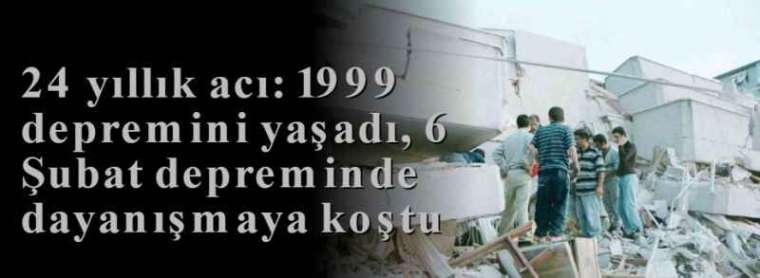 24 yıllık acı: 1999 depremini yaşadı, 6 Şubat depreminde dayanışmaya koştu